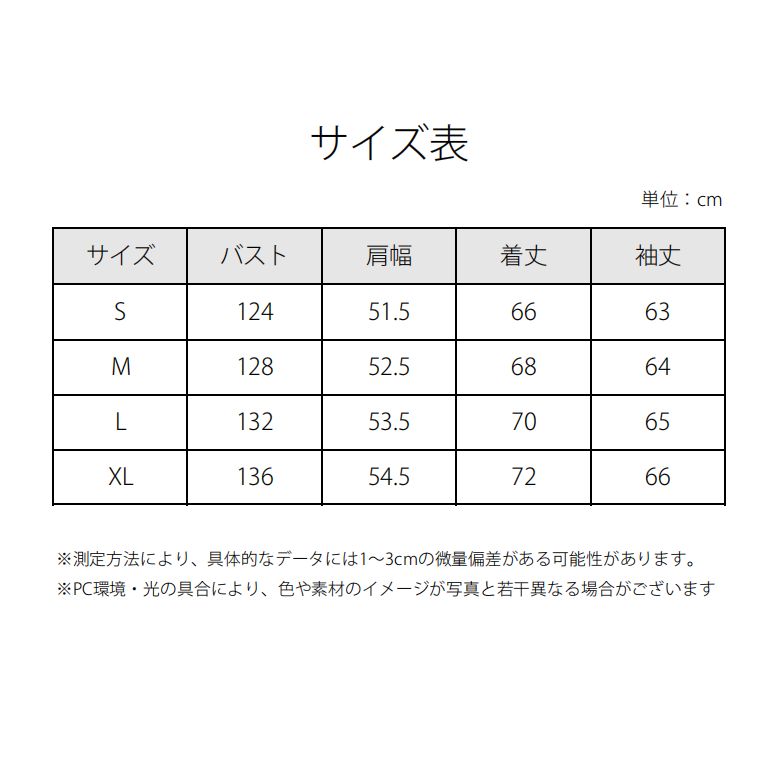 サイズ表

単位：cm

| サイズ | バスト | 肩幅 | 着丈 | 袖丈 |
|---|---|---|---|---|
| S | 124 | 51.5 | 66 | 63 |
| M | 128 | 52.5 | 68 | 64 |
| L | 132 | 53.5 | 70 | 65 |
| XL | 136 | 54.5 | 72 | 66 |

※測定方法により、具体的なデータには1～3cmの微量偏差がある可能性があります。
※PC環境・光の具合により、色や素材のイメージが写真と若干異なる場合がございます